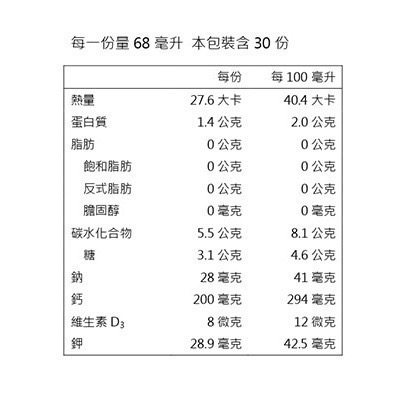 每一份量 68 毫升 本包裝含 30 份

| | 每份 | 每 100 毫升 |
|---|---|---|
| 熱量 | 27.6 大卡 | 40.4 大卡 |
| 蛋白質 | 1.4 公克 | 2.0 公克 |
| 脂肪 | 0 公克 | 0 公克 |
| 飽和脂肪 | 0 公克 | 0 公克 |
| 反式脂肪 | 0 公克 | 0 公克 |
| 膽固醇 | 0 毫克 | 0 毫克 |
| 碳水化合物 | 5.5 公克 | 8.1 公克 |
| 糖 | 3.1 公克 | 4.6 公克 |
| 鈉 | 28 毫克 | 41 毫克 |
| 鈣 | 200 毫克 | 294 毫克 |
| 維生素 $D_3$ | 8 微克 | 12 微克 |
| 鉀 | 28.9 毫克 | 42.5 毫克 |